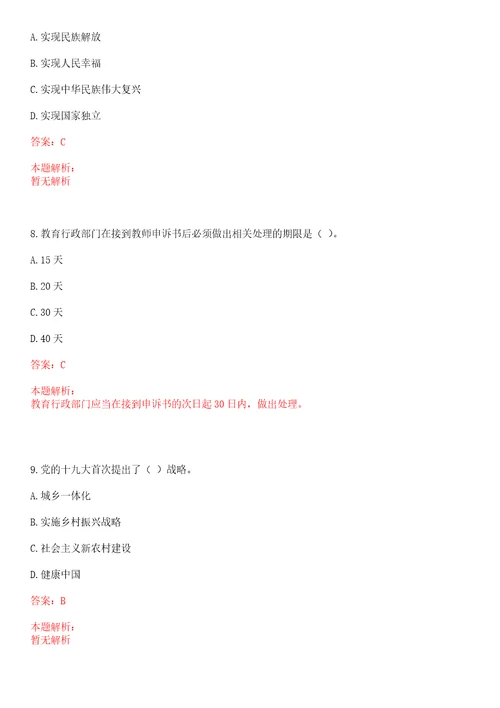 A. 实现民族解放

B. 实现人民幸福

C. 实现中华民族伟大复兴

D. 实现国家独立

答案：C

本题解析：
暂无解析

8. 教育行政部门在接到教师申诉书后必须做出相关处理的期限是（ ）。

A. 15 天

B. 20 天

C. 30 天

D. 40 天

答案：C

本题解析：
教育行政部门应当在接到申诉书的次日起 30 日内，做出处理。

9. 党的十九大首次提出了（ ）战略。

A. 城乡一体化

B. 实施乡村振兴战略

C. 社会主义新农村建设

D. 健康中国

答案：B

本题解析：
暂无解析